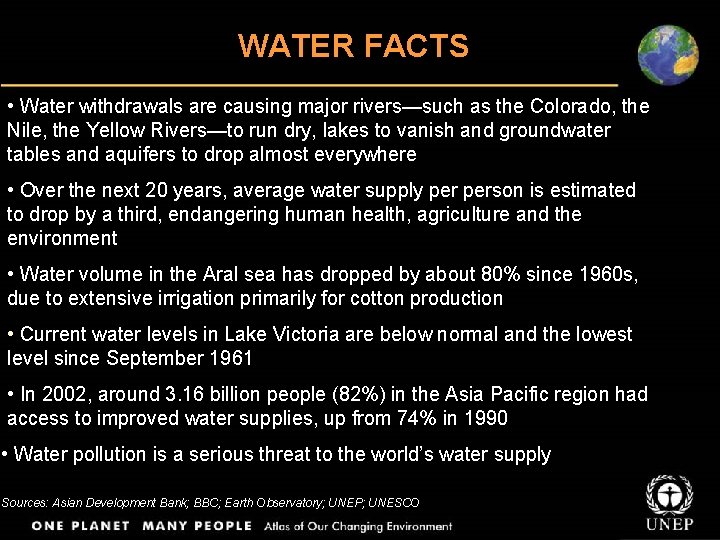 WATER FACTS

• Water withdrawals are causing major rivers—such as the Colorado, the Nile, the Yellow Rivers—to run dry, lakes to vanish and groundwater tables and aquifers to drop almost everywhere

• Over the next 20 years, average water supply per person is estimated to drop by a third, endangering human health, agriculture and the environment

• Water volume in the Aral sea has dropped by about 80% since 1960s, due to extensive irrigation primarily for cotton production

• Current water levels in Lake Victoria are below normal and the lowest level since September 1961

• In 2002, around 3.16 billion people (82%) in the Asia Pacific region had access to improved water supplies, up from 74% in 1990

• Water pollution is a serious threat to the world's water supply

Sources: Asian Development Bank; BBC; Earth Observatory; UNEP; UNESCO

ONE PLANET MANY PEOPLE Atlas of Our Changing Environment

UNEP